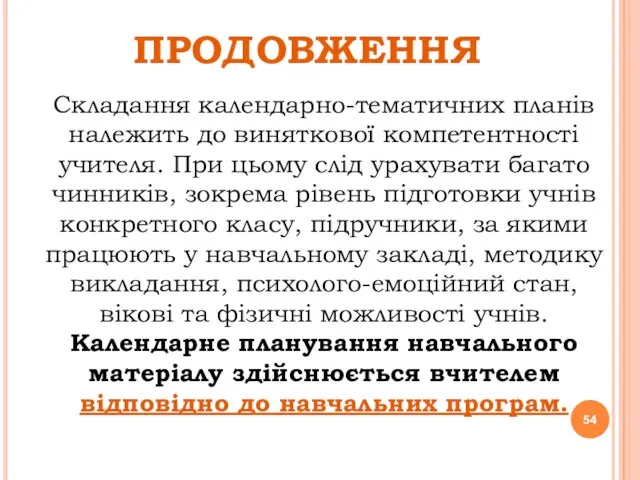 ПРОДОВЖЕННЯ

Складання календарно-тематичних планів належить до виняткової компетентності учителя. При цьому слід урахувати багато чинників, зокрема рівень підготовки учнів конкретного класу, підручники, за якими працюють у навчальному закладі, методику викладання, психолого-емоційний стан, вікові та фізичні можливості учнів. Календарне планування навчального матеріалу здійснюється вчителем відповідно до навчальних програм.

54